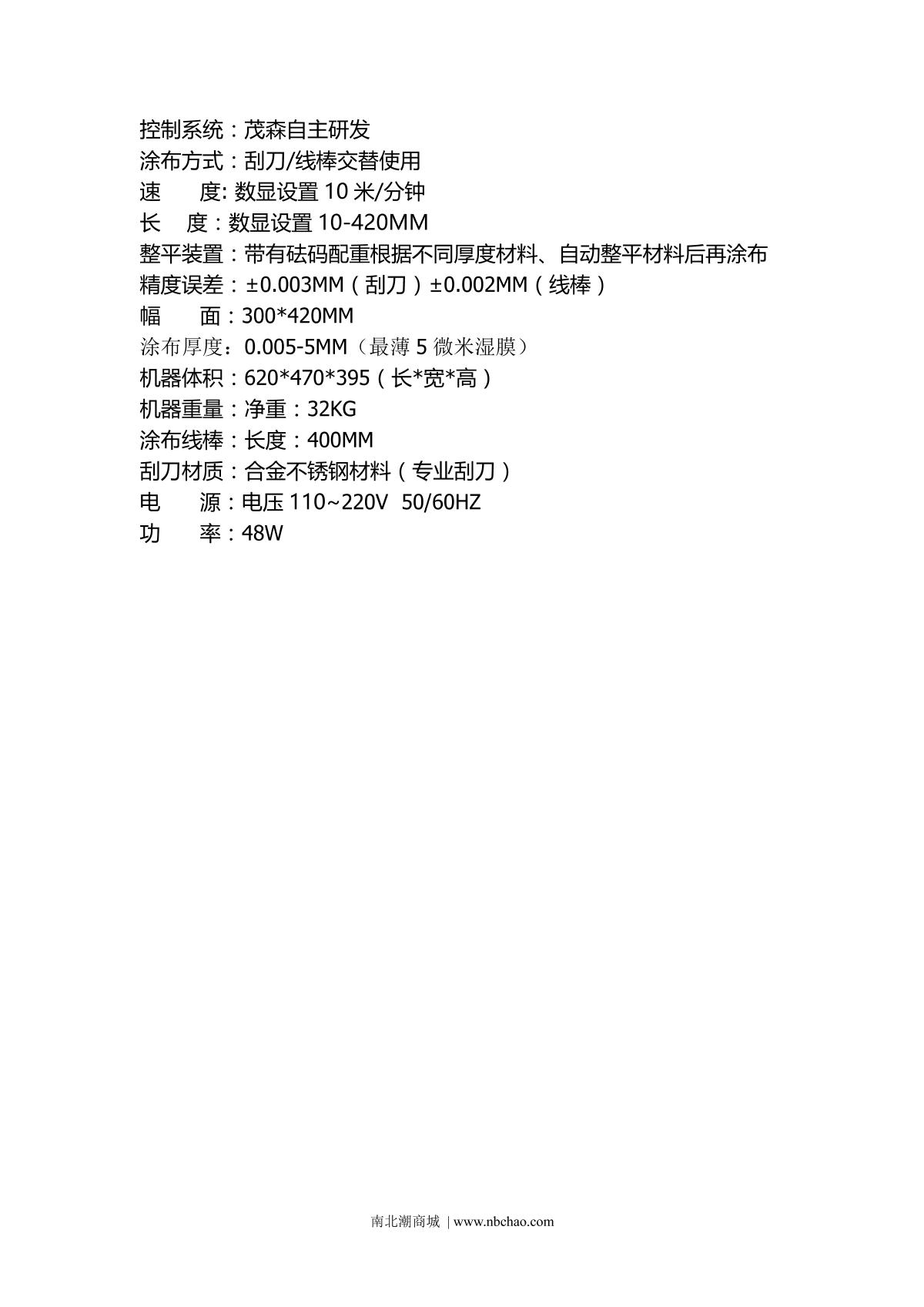 控制系统：茂森自主研发
涂布方式：刮刀/线棒交替使用
速　　度: 数显设置 10 米/分钟
长　度：数显设置 10-420MM
整平装置：带有砝码配重根据不同厚度材料、自动整平材料后再涂布
精度误差：±0.003MM（刮刀）±0.002MM（线棒）
幅　　面：300*420MM
涂布厚度：0.005-5MM（最薄 5 微米湿膜）
机器体积：620*470*395（长*宽*高）
机器重量：净重：32KG
涂布线棒：长度：400MM
刮刀材质：合金不锈钢材料（专业刮刀）
电　　源：电压 110~220V 50/60HZ
功　　率：48W

南北潮商城 | www.nbchao.com